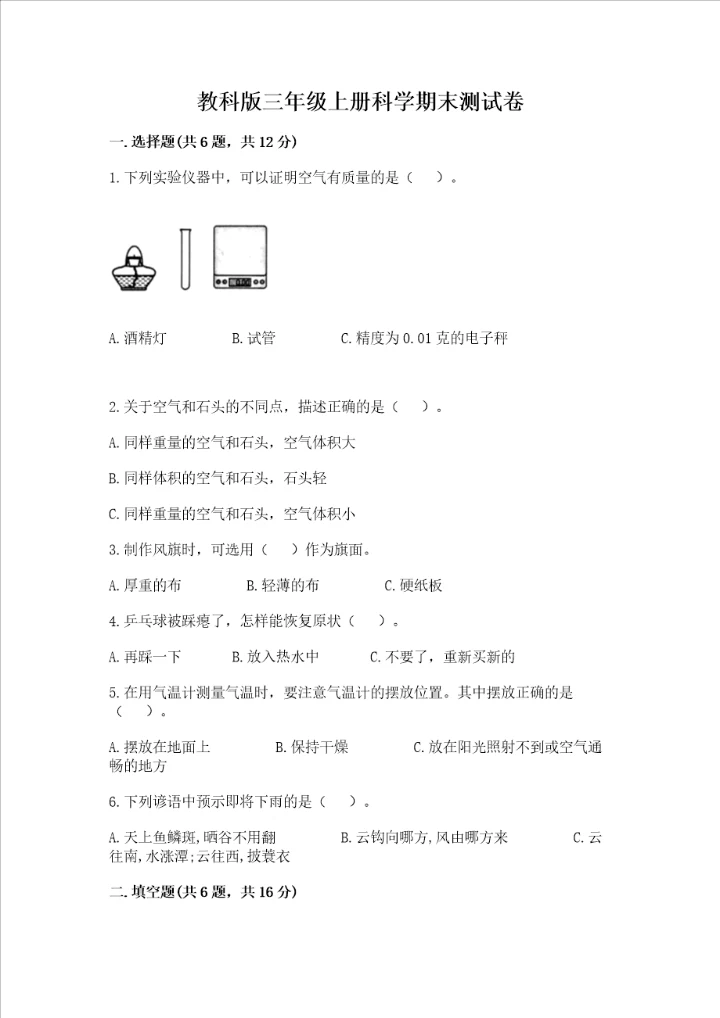 教科版三年级上册科学期末测试卷

一.选择题(共6题，共12分)

1.下列实验仪器中，可以证明空气有质量的是（　）。

A.酒精灯　　B.试管　　C.精度为0.01克的电子秤

2.关于空气和石头的不同点，描述正确的是（　）。

A.同样重量的空气和石头，空气体积大

B.同样体积的空气和石头，石头轻

C.同样重量的空气和石头，空气体积小

3.制作风旗时，可选用（　）作为旗面。

A.厚重的布　　B.轻薄的布　　C.硬纸板

4.乒乓球被踩瘪了，怎样能恢复原状（　）。

A.再踩一下　　B.放入热水中　　C.不要了，重新买新的

5.在用气温计测量气温时，要注意气温计的摆放位置。其中摆放正确的是（　）。

A.摆放在地面上　　B.保持干燥　　C.放在阳光照射不到或空气通畅的地方

6.下列谚语中预示即将下雨的是（　）。

A.天上鱼鳞斑,晒谷不用翻　　B.云钩向哪方,风由哪方来　　C.云往南,水涨潭;云往西,披蓑衣

二.填空题(共6题，共16分)